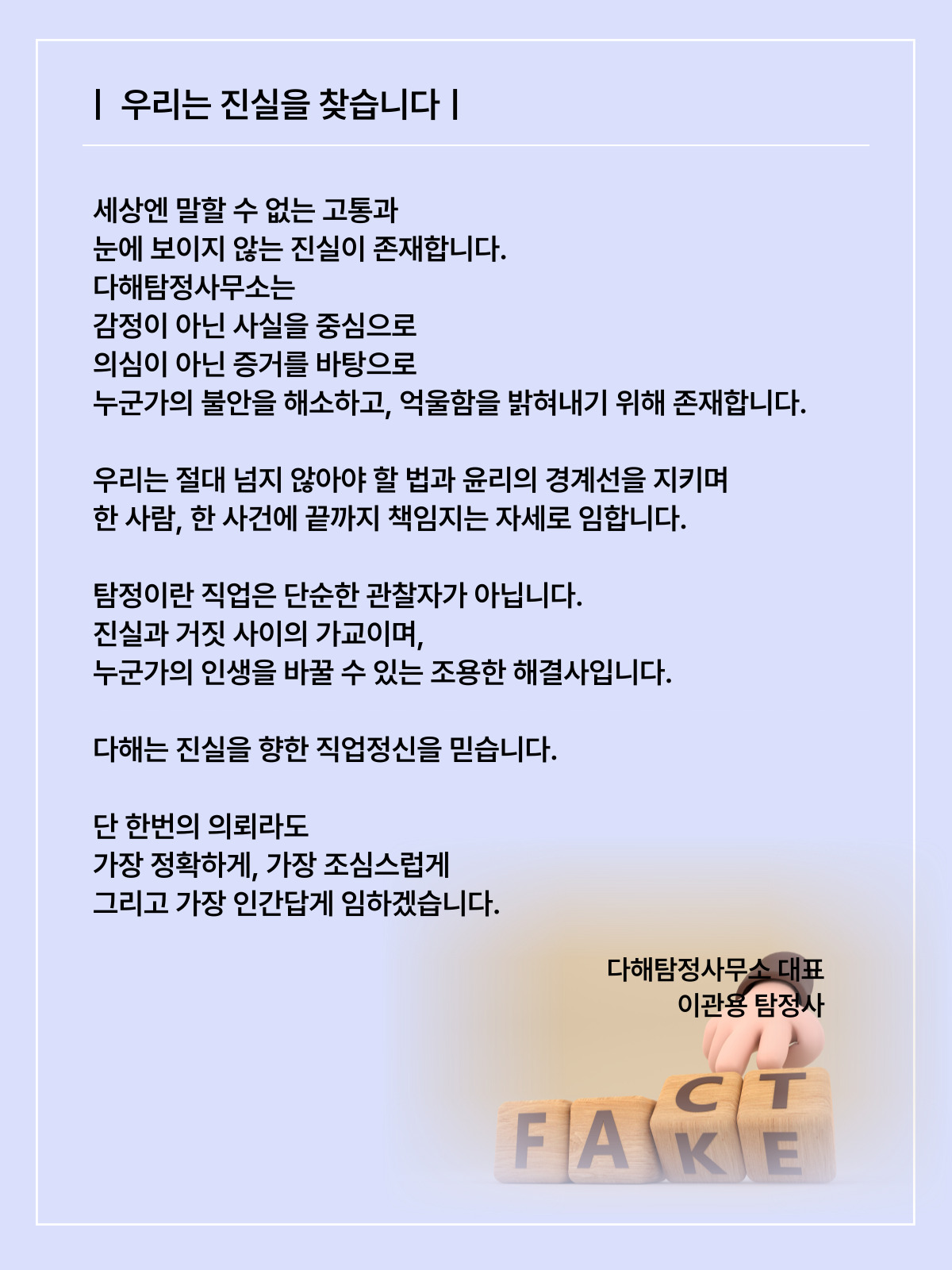 | 우리는 진실을 찾습니다 |

세상엔 말할 수 없는 고통과
눈에 보이지 않는 진실이 존재합니다.
다해탐정사무소는
감정이 아닌 사실을 중심으로
의심이 아닌 증거를 바탕으로
누군가의 불안을 해소하고, 억울함을 밝혀내기 위해 존재합니다.

우리는 절대 넘지 않아야 할 법과 윤리의 경계선을 지키며
한 사람, 한 사건에 끝까지 책임지는 자세로 임합니다.

탐정이란 직업은 단순한 관찰자가 아닙니다.
진실과 거짓 사이의 가교이며,
누군가의 인생을 바꿀 수 있는 조용한 해결사입니다.

다해는 진실을 향한 직업정신을 믿습니다.

단 한번의 의뢰라도
가장 정확하게, 가장 조심스럽게
그리고 가장 인간답게 임하겠습니다.

다해탐정사무소 대표
이관용 탐정사

FACT
FAKE